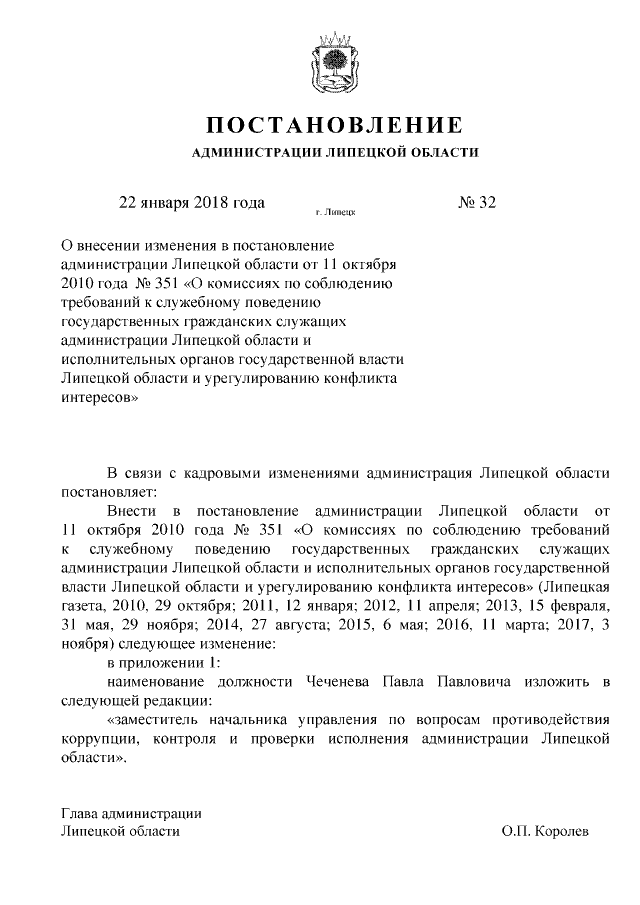 ПОСТАНОВЛЕНИЕ
АДМИНИСТРАЦИИ ЛИПЕЦКОЙ ОБЛАСТИ

22 января 2018 года г. Липецк № 32

О внесении изменения в постановление администрации Липецкой области от 11 октября 2010 года № 351 «О комиссиях по соблюдению требований к служебному поведению государственных гражданских служащих администрации Липецкой области и исполнительных органов государственной власти Липецкой области и урегулированию конфликта интересов»

В связи с кадровыми изменениями администрация Липецкой области постановляет:

Внести в постановление администрации Липецкой области от 11 октября 2010 года № 351 «О комиссиях по соблюдению требований к служебному поведению государственных гражданских служащих администрации Липецкой области и исполнительных органов государственной власти Липецкой области и урегулированию конфликта интересов» (Липецкая газета, 2010, 29 октября; 2011, 12 января; 2012, 11 апреля; 2013, 15 февраля, 31 мая, 29 ноября; 2014, 27 августа; 2015, 6 мая; 2016, 11 марта; 2017, 3 ноября) следующее изменение:

в приложении 1:

наименование должности Чеченева Павла Павловича изложить в следующей редакции:

«заместитель начальника управления по вопросам противодействия коррупции, контроля и проверки исполнения администрации Липецкой области».

Глава администрации
Липецкой области О.П. Королев